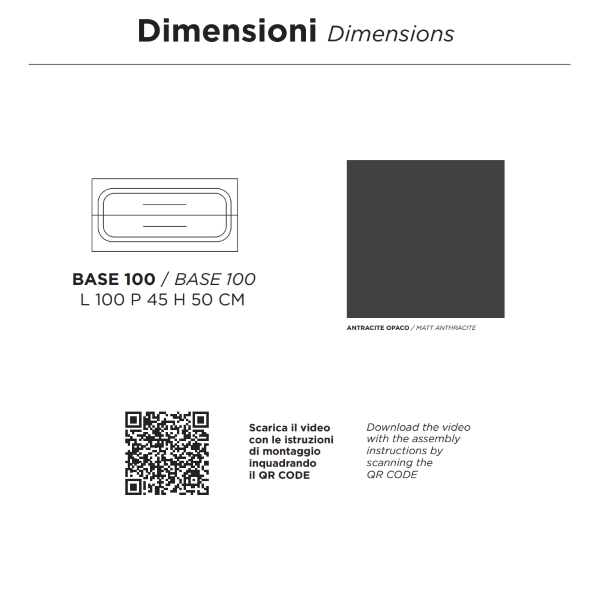 Dimensioni Dimensions

BASE 100 / BASE 100
L 100 P 45 H 50 CM

ANTRACITE OPACO / MATT ANTHRACITE

Scarica il video con le istruzioni di montaggio inquadrando il QR CODE

Download the video with the assembly instructions by scanning the QR CODE